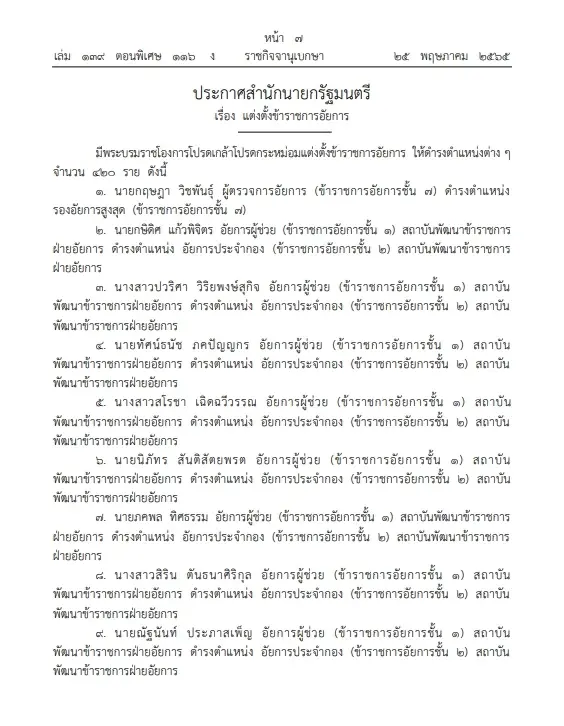 หน้า ๗
เล่ม ๑๓๙ ตอนพิเศษ ๑๑๖ ง ราชกิจจานุเบกษา ๒๕ พฤษภาคม ๒๕๖๕

ประกาศสำนักนายกรัฐมนตรี
เรื่อง แต่งตั้งข้าราชการอัยการ

มีพระบรมราชโองการโปรดเกล้าโปรดกระหม่อมแต่งตั้งข้าราชการอัยการ ให้ดำรงตำแหน่งต่าง ๆ จำนวน ๔๒๐ ราย ดังนี้

๑. นายกฤษฎา วิชพันธุ์ ผู้ตรวจการอัยการ (ข้าราชการอัยการชั้น ๗) ดำรงตำแหน่ง รองอัยการสูงสุด (ข้าราชการอัยการชั้น ๗)

๒. นายกษิดิศ แก้วพิจิตร อัยการผู้ช่วย (ข้าราชการอัยการชั้น ๑) สถาบันพัฒนาข้าราชการฝ่ายอัยการ ดำรงตำแหน่ง อัยการประจำกอง (ข้าราชการอัยการชั้น ๒) สถาบันพัฒนาข้าราชการฝ่ายอัยการ

๓. นางสาวปวริศา วิริยพงษ์สุกิจ อัยการผู้ช่วย (ข้าราชการอัยการชั้น ๑) สถาบันพัฒนาข้าราชการฝ่ายอัยการ ดำรงตำแหน่ง อัยการประจำกอง (ข้าราชการอัยการชั้น ๒) สถาบันพัฒนาข้าราชการฝ่ายอัยการ

๔. นายทัศน์ธนัช ภคปัญญกร อัยการผู้ช่วย (ข้าราชการอัยการชั้น ๑) สถาบันพัฒนาข้าราชการฝ่ายอัยการ ดำรงตำแหน่ง อัยการประจำกอง (ข้าราชการอัยการชั้น ๒) สถาบันพัฒนาข้าราชการฝ่ายอัยการ

๕. นางสาวสโรชา เฉิดฉวีวรรณ อัยการผู้ช่วย (ข้าราชการอัยการชั้น ๑) สถาบันพัฒนาข้าราชการฝ่ายอัยการ ดำรงตำแหน่ง อัยการประจำกอง (ข้าราชการอัยการชั้น ๒) สถาบันพัฒนาข้าราชการฝ่ายอัยการ

๖. นายนิภัทร สันติสัตยพรต อัยการผู้ช่วย (ข้าราชการอัยการชั้น ๑) สถาบันพัฒนาข้าราชการฝ่ายอัยการ ดำรงตำแหน่ง อัยการประจำกอง (ข้าราชการอัยการชั้น ๒) สถาบันพัฒนาข้าราชการฝ่ายอัยการ

๗. นายภคพล ทิศธรรม อัยการผู้ช่วย (ข้าราชการอัยการชั้น ๑) สถาบันพัฒนาข้าราชการฝ่ายอัยการ ดำรงตำแหน่ง อัยการประจำกอง (ข้าราชการอัยการชั้น ๒) สถาบันพัฒนาข้าราชการฝ่ายอัยการ

๘. นางสาวสิริน ตันธนาศิริกุล อัยการผู้ช่วย (ข้าราชการอัยการชั้น ๑) สถาบันพัฒนาข้าราชการฝ่ายอัยการ ดำรงตำแหน่ง อัยการประจำกอง (ข้าราชการอัยการชั้น ๒) สถาบันพัฒนาข้าราชการฝ่ายอัยการ

๙. นายณัฐนันท์ ประภาสเพ็ญ อัยการผู้ช่วย (ข้าราชการอัยการชั้น ๑) สถาบันพัฒนาข้าราชการฝ่ายอัยการ ดำรงตำแหน่ง อัยการประจำกอง (ข้าราชการอัยการชั้น ๒) สถาบันพัฒนาข้าราชการฝ่ายอัยการ